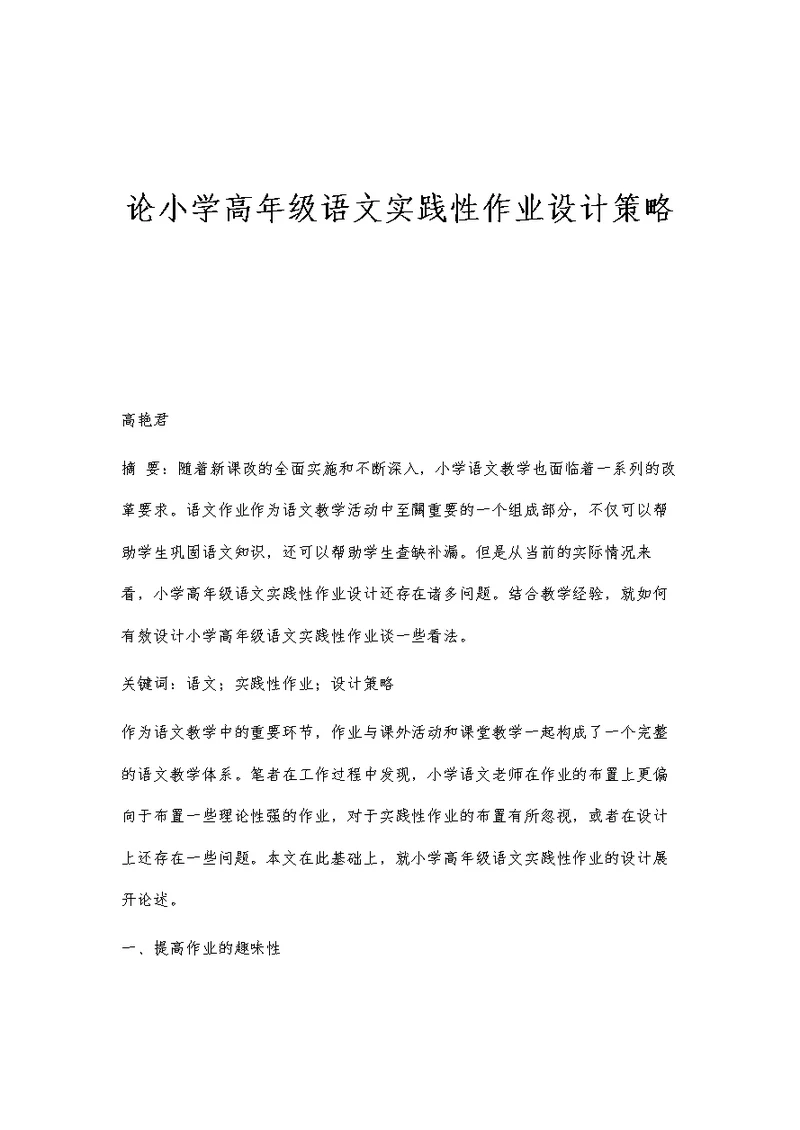 论小学高年级语文实践性作业设计策略

高艳君

摘 要：随着新课改的全面实施和不断深入，小学语文教学也面临着一系列的改革要求。语文作业作为语文教学活动中至關重要的一个组成部分，不仅可以帮助学生巩固语文知识，还可以帮助学生查缺补漏。但是从当前的实际情况来看，小学高年级语文实践性作业设计还存在诸多问题。结合教学经验，就如何有效设计小学高年级语文实践性作业谈一些看法。

关键词：语文；实践性作业；设计策略

作为语文教学中的重要环节，作业与课外活动和课堂教学一起构成了一个完整的语文教学体系。笔者在工作过程中发现，小学语文老师在作业的布置上更偏向于布置一些理论性强的作业，对于实践性作业的布置有所忽视，或者在设计上还存在一些问题。本文在此基础上，就小学高年级语文实践性作业的设计展开论述。

一、提高作业的趣味性